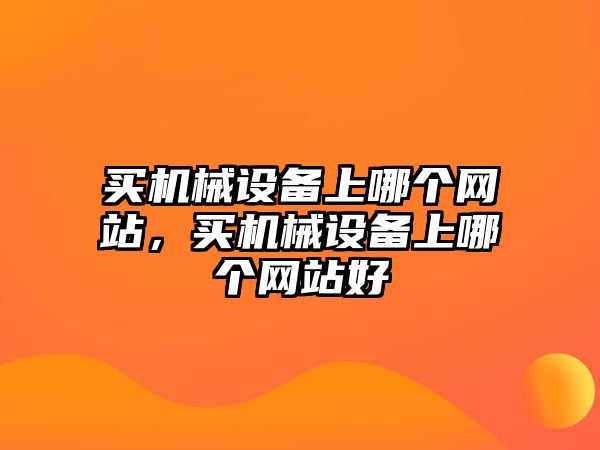 买机械设备上哪个网站，买机械设备上哪个网站好